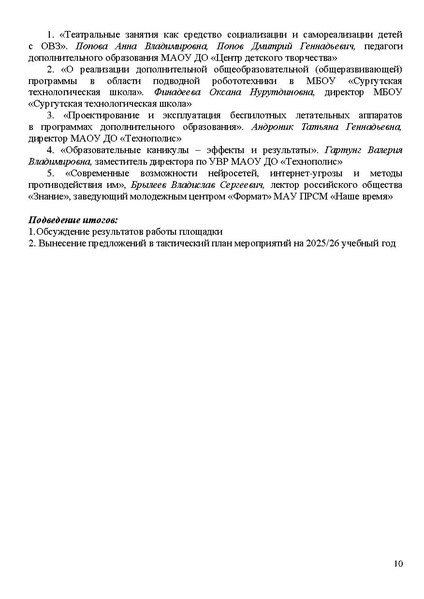 1. «Театральные занятия как средство социализации и самореализации детей с ОВЗ». Попова Анна Владимировна, Попов Дмитрий Геннадьевич, педагоги дополнительного образования МАОУ ДО «Центр детского творчества»

2. «О реализации дополнительной общеобразовательной (общеразвивающей) программы в области подводной робототехники в МБОУ «Сургутская технологическая школа». Финадеева Оксана Нурутдиновна, директор МБОУ «Сургутская технологическая школа»

3. «Проектирование и эксплуатация беспилотных летательных аппаратов в программах дополнительного образования». Андроник Татьяна Геннадьевна, директор МАОУ ДО «Технополис»

4. «Образовательные каникулы – эффекты и результаты». Гартунг Валерия Владимировна, заместитель директора по УВР МАОУ ДО «Технополис»

5. «Современные возможности нейросетей, интернет-угрозы и методы противодействия им», Брылеев Владислав Сергеевич, лектор российского общества «Знание», заведующий молодежным центром «Формат» МАУ ПРСМ «Наше время»

Подведение итогов:
1.Обсуждение результатов работы площадки
2. Вынесение предложений в тактический план мероприятий на 2025/26 учебный год

10